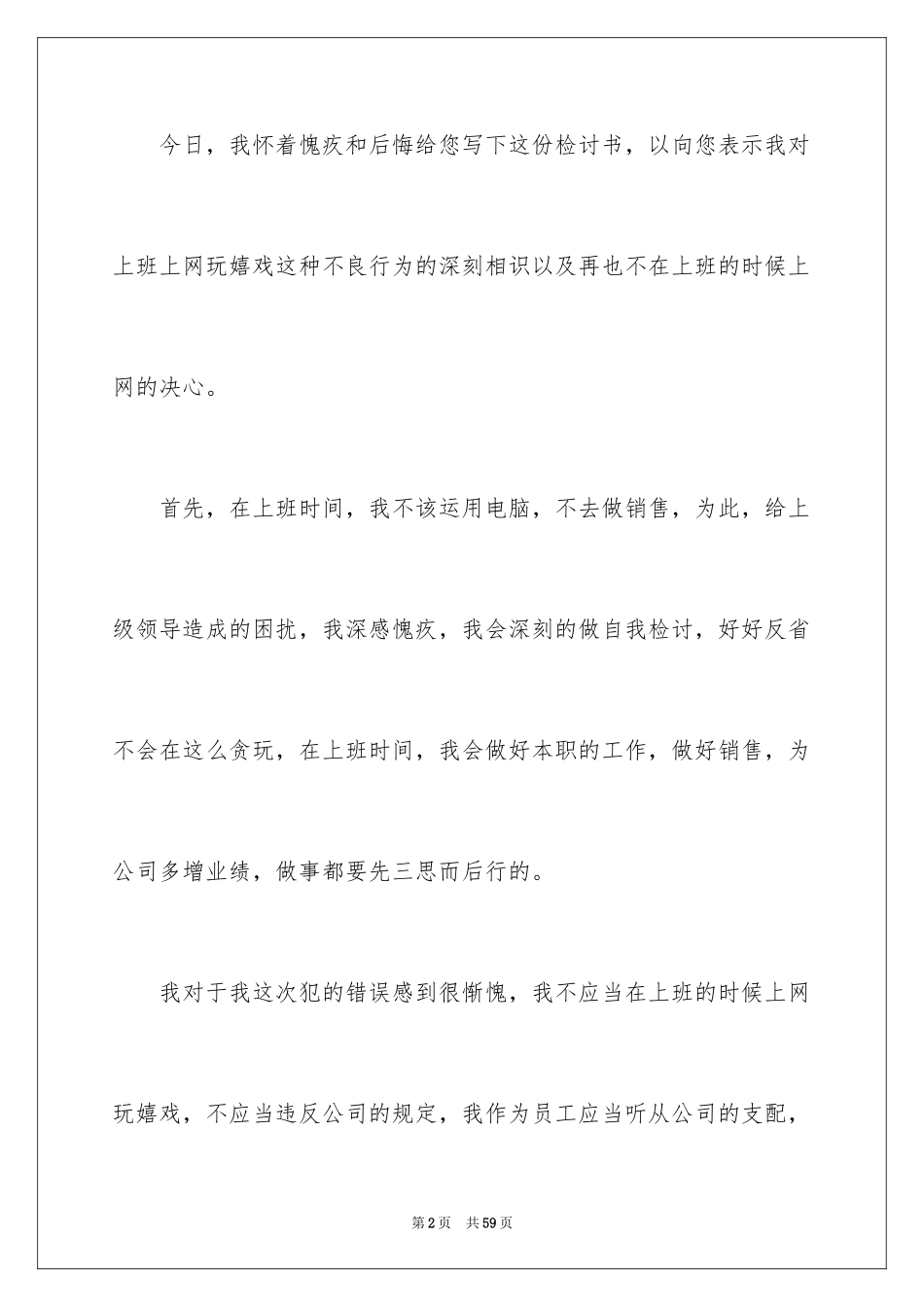 今日，我怀着愧疚和后悔给您写下这份检讨书，以向您表示我对上班上网玩嬉戏这种不良行为的深刻相识以及再也不在上班的时候上网的决心。

首先，在上班时间，我不该运用电脑，不去做销售，为此，给上级领导造成的困扰，我深感愧疚，我会深刻的做自我检讨，好好反省不会在这么贪玩，在上班时间，我会做好本职的工作，做好销售，为公司多增业绩，做事都要先三思而后行的。

我对于我这次犯的错误感到很惭愧，我不应当在上班的时候上网玩嬉戏，不应当违反公司的规定，我作为员工应当听从公司的支配，

第2页 共59页